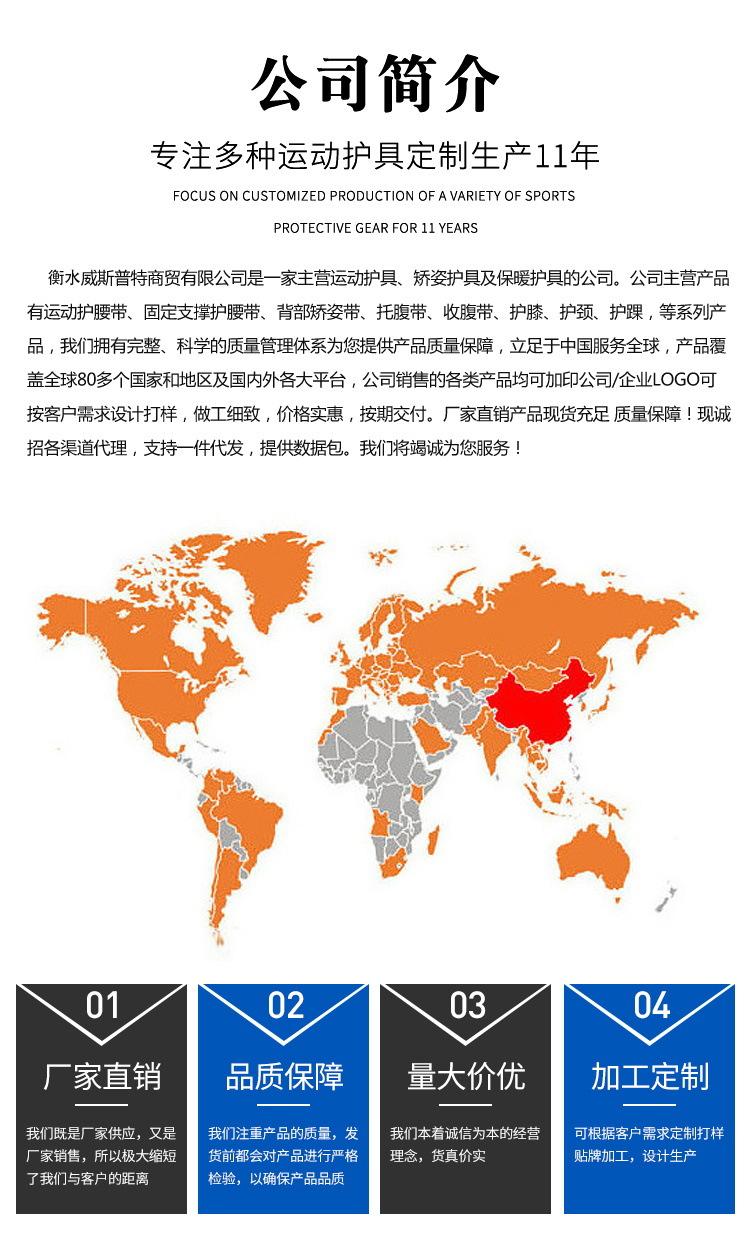 公司简介

专注多种运动护具定制生产11年

FOCUS ON CUSTOMIZED PRODUCTION OF A VARIETY OF SPORTS PROTECTIVE GEAR FOR 11 YEARS

衡水威斯普特商贸有限公司是一家主营运动护具、矫姿护具及保暖护具的公司。公司主营产品有运动护腰带、固定支撑护腰带、背部矫姿带、托腹带、收腹带、护膝、护颈、护踝，等系列产品，我们拥有完整、科学的质量管理体系为您提供产品质量保障，立足于中国服务全球，产品覆盖全球80多个国家和地区及国内外各大平台，公司销售的各类产品均可加印公司/企业LOGO可按客户需求设计打样，做工细致，价格实惠，按期交付。厂家直销产品现货充足 质量保障！现诚招各渠道代理，支持一件代发，提供数据包。我们将竭诚为您服务！

01

厂家直销

我们既是厂家供应，又是厂家销售，所以极大缩短了我们与客户的距离

02

品质保障

我们注重产品的质量，发货前都会对产品进行严格检验，以确保产品品质

03

量大价优

我们本着诚信为本的经营理念，货真价实

04

加工定制

可根据客户需求定制打样贴牌加工，设计生产